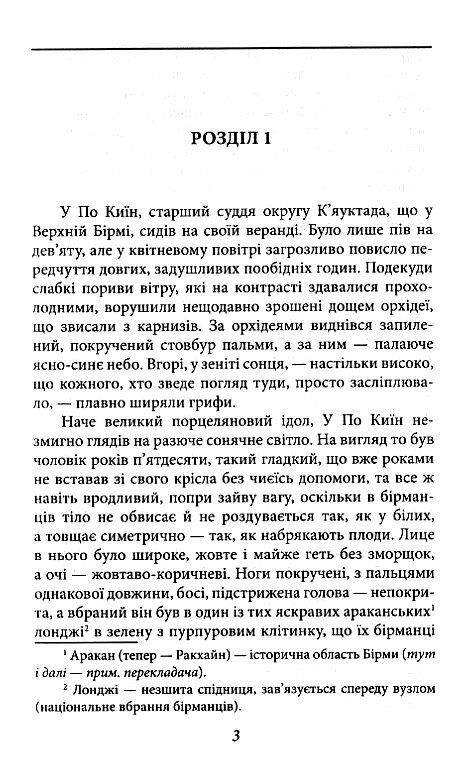 РОЗДІЛ 1

У По Киїн, старший суддя округу К'яуктада, що у Верхній Бірмі, сидів на своїй веранді. Було лише пів на дев'яту, але у квітневому повітрі загрозливо повисло передчуття довгих, задушливих пообідніх годин. Подекуди слабкі пориви вітру, які на контрасті здавалися прохолодними, ворушили нещодавно зрошені дощем орхідеї, що звисали з карнизів. За орхідеями виднівся запилений, покручений стовбур пальми, а за ним — палаюче ясно-синє небо. Вгорі, у зеніті сонця, — настільки високо, що кожного, хто зведе погляд туди, просто засліплювало, — плавно ширяли грифи.

Наче великий порцеляновий ідол, У По Киїн незмигно глядів на разюче сонячне світло. На вигляд то був чоловік років п'ятдесяти, такий гладкий, що вже роками не вставав зі свого крісла без чиєїсь допомоги, та все ж навіть вродливий, попри зайву вагу, оскільки в бірманців тіло не обвисає й не роздувається так, як у білих, а товщає симетрично — так, як набрякають плоди. Лице в нього було широке, жовте і майже геть без зморщок, а очі — жовтаво-коричневі. Ноги покручені, з пальцями однакової довжини, босі, підстрижена голова — непокрита, а вбраний він був в один із тих яскравих араканських$^1$ лонджі$^2$ в зелену з пурпуровим клітинку, що їх бірманці

$^1$ Аракан (тепер — Ракхайн) — історична область Бірми (тут і далі — прим. перекладача).

$^2$ Лонджі — незшита спідниця, зав'язується спереду вузлом (національне вбрання бірманців).

3